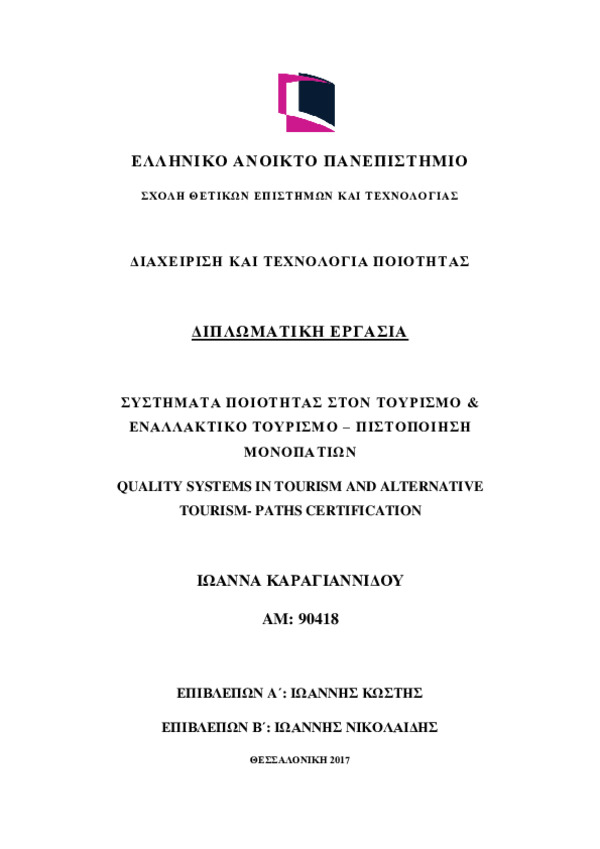 ΕΛΛΗΝΙΚΟ ΑΝΟΙΚΤΟ ΠΑΝΕΠΙΣΤΗΜΙΟ

ΣΧΟΛΗ ΘΕΤΙΚΩΝ ΕΠΙΣΤΗΜΩΝ ΚΑΙ ΤΕΧΝΟΛΟΓΙΑΣ

ΔΙΑΧΕΙΡΙΣΗ ΚΑΙ ΤΕΧΝΟΛΟΓΙΑ ΠΟΙΟΤΗΤΑΣ

ΔΙΠΛΩΜΑΤΙΚΗ ΕΡΓΑΣΙΑ

ΣΥΣΤΗΜΑΤΑ ΠΟΙΟΤΗΤΑΣ ΣΤΟΝ ΤΟΥΡΙΣΜΟ & ΕΝΑΛΛΑΚΤΙΚΟ ΤΟΥΡΙΣΜΟ – ΠΙΣΤΟΠΟΙΗΣΗ ΜΟΝΟΠΑΤΙΩΝ

QUALITY SYSTEMS IN TOURISM AND ALTERNATIVE TOURISM- PATHS CERTIFICATION

ΙΩΑΝΝΑ ΚΑΡΑΓΙΑΝΝΙΔΟΥ

ΑΜ: 90418

ΕΠΙΒΛΕΠΩΝ Α΄: ΙΩΑΝΝΗΣ ΚΩΣΤΗΣ

ΕΠΙΒΛΕΠΩΝ Β΄: ΙΩΑΝΝΗΣ ΝΙΚΟΛΑΙΔΗΣ

ΘΕΣΣΑΛΟΝΙΚΗ 2017